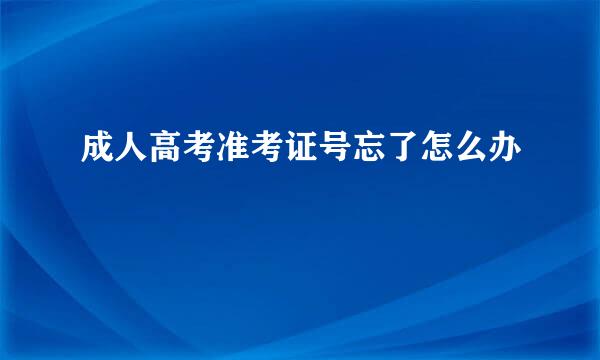 成人高考准考证号忘了怎么办